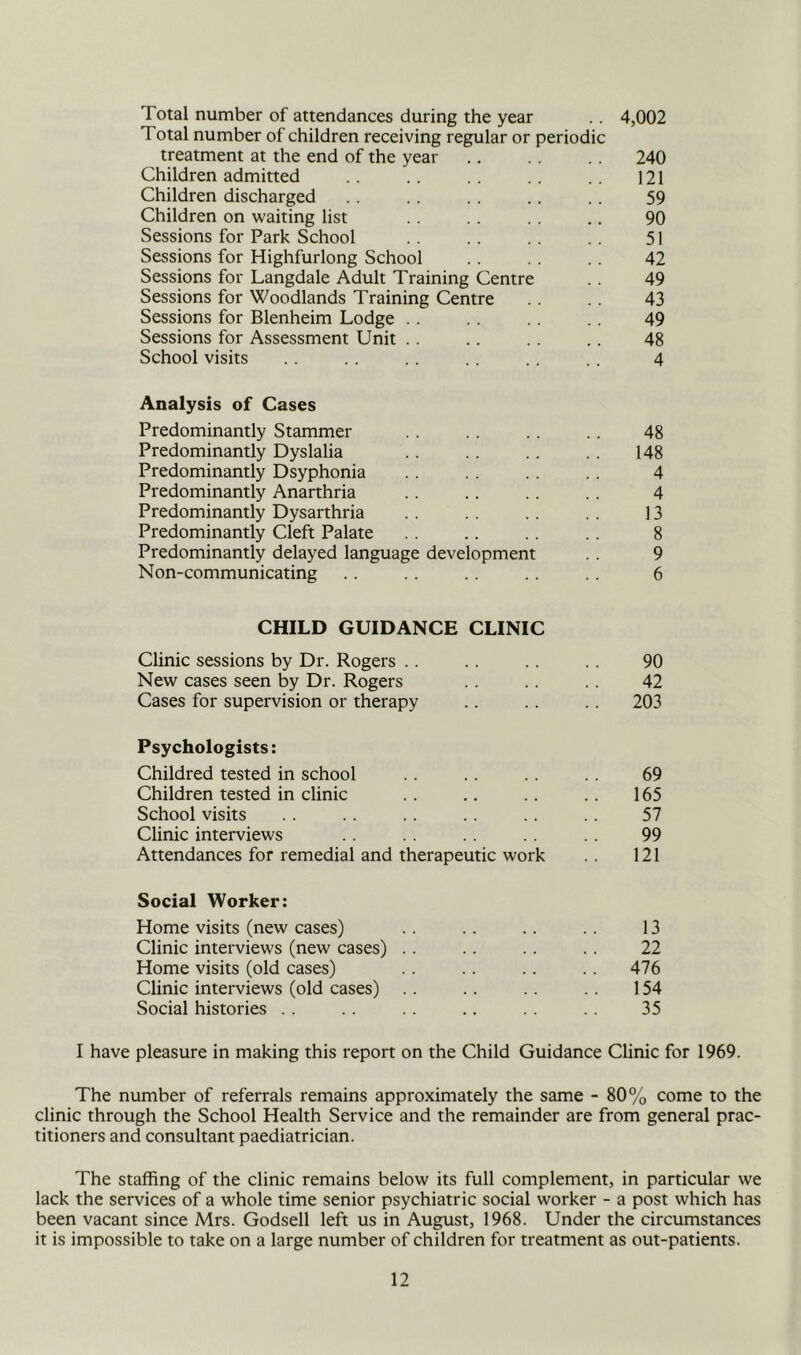 Total number of attendances during the year .. 4,002
Total number of children receiving regular or periodic treatment at the end of the year .. .. .. 240
Children admitted .. .. .. .. .. 121
Children discharged .. .. .. .. .. 59
Children on waiting list .. .. .. .. 90
Sessions for Park School .. .. .. .. 51
Sessions for Highfurlong School .. .. .. 42
Sessions for Langdale Adult Training Centre .. 49
Sessions for Woodlands Training Centre .. .. 43
Sessions for Blenheim Lodge .. .. .. .. 49
Sessions for Assessment Unit .. .. .. .. 48
School visits .. .. .. .. .. .. 4

Analysis of Cases
Predominantly Stammer .. .. .. .. 48
Predominantly Dyslalia .. .. .. .. 148
Predominantly Dsyphonia .. .. .. .. 4
Predominantly Anarthria .. .. .. .. 4
Predominantly Dysarthria .. .. .. .. 13
Predominantly Cleft Palate .. .. .. .. 8
Predominantly delayed language development .. 9
Non-communicating .. .. .. .. .. 6

CHILD GUIDANCE CLINIC

Clinic sessions by Dr. Rogers .. .. .. .. 90
New cases seen by Dr. Rogers .. .. .. 42
Cases for supervision or therapy .. .. .. 203

Psychologists:
Childred tested in school .. .. .. .. 69
Children tested in clinic .. .. .. .. 165
School visits .. .. .. .. .. .. 57
Clinic interviews .. .. .. .. .. 99
Attendances for remedial and therapeutic work .. 121

Social Worker:
Home visits (new cases) .. .. .. .. 13
Clinic interviews (new cases) .. .. .. .. 22
Home visits (old cases) .. .. .. .. 476
Clinic interviews (old cases) .. .. .. .. 154
Social histories .. .. .. .. .. .. 35

I have pleasure in making this report on the Child Guidance Clinic for 1969.

The number of referrals remains approximately the same - 80% come to the clinic through the School Health Service and the remainder are from general practitioners and consultant paediatrician.

The staffing of the clinic remains below its full complement, in particular we lack the services of a whole time senior psychiatric social worker - a post which has been vacant since Mrs. Godsell left us in August, 1968. Under the circumstances it is impossible to take on a large number of children for treatment as out-patients.

12